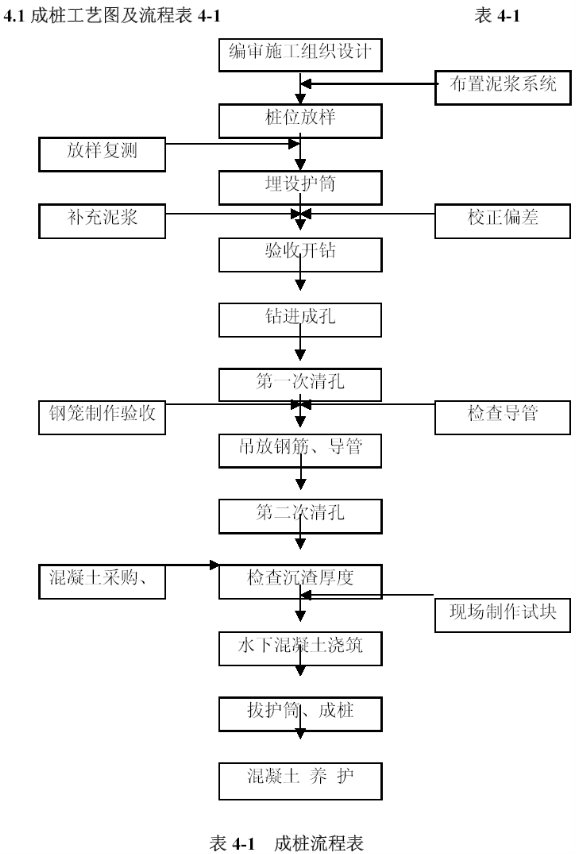 4.1 成桩工艺图及流程表 4-1

表 4-1

编审施工组织设计

布置泥浆系统

桩位放样

放样复测

埋设护筒

补充泥浆

校正偏差

验收开钻

钻进成孔

第一次清孔

钢笼制作验收

检查导管

吊放钢筋、导管

第二次清孔

混凝土采购、

检查沉渣厚度

现场制作试块

水下混凝土浇筑

拔护筒、成桩

混凝土 养 护

表 4-1 成桩流程表